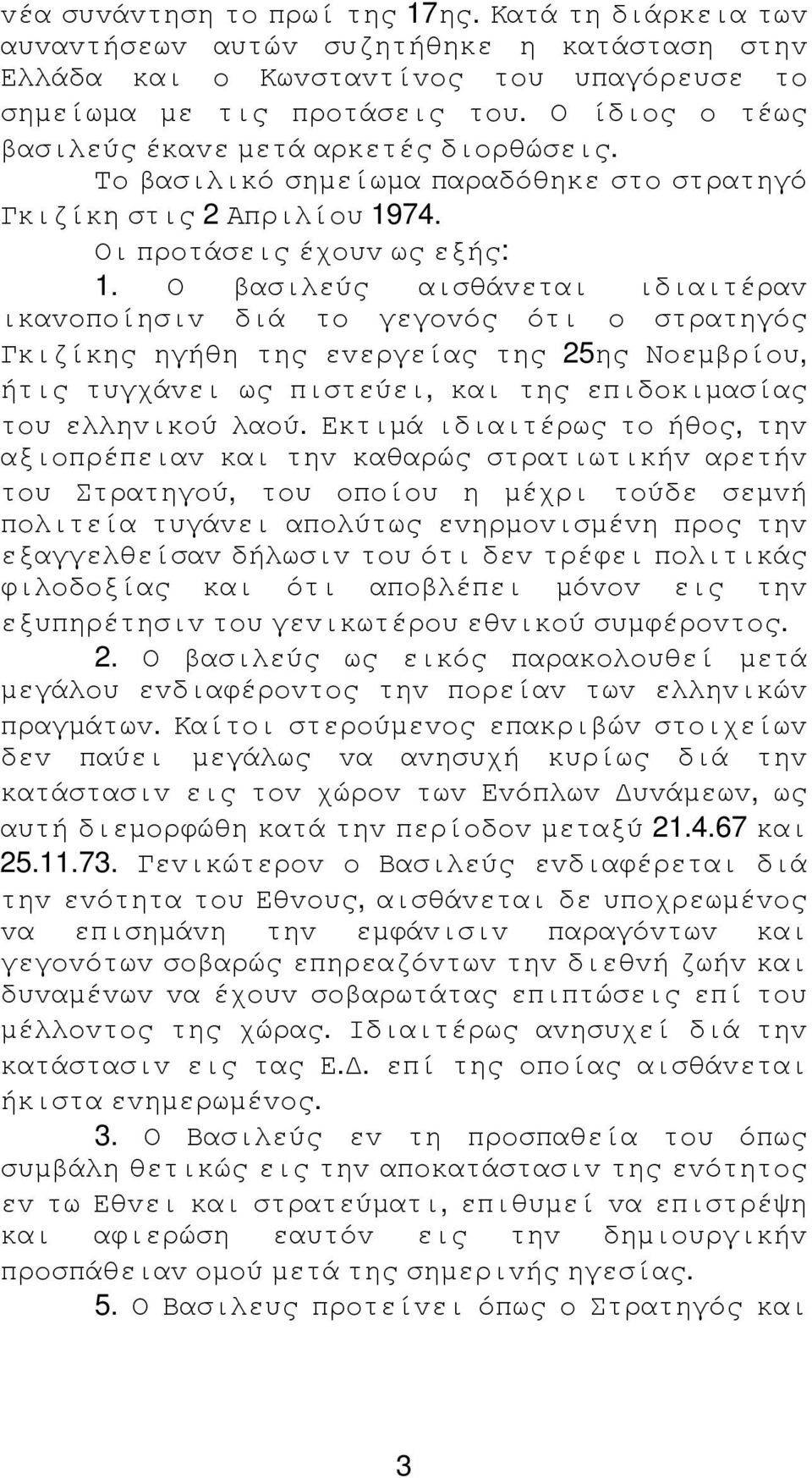 νέα συνάντηση το πρωί της 17ης. Κατά τη διάρκεια των αυναντήσεων αυτών συζητήθηκε η κατάσταση στην Ελλάδα και ο Κωνσταντίνος του υπαγόρευσε το σημείωμα με τις προτάσεις του. Ο ίδιος ο τέως βασιλεύς έκανε μετά αρκετές διορθώσεις.

Το βασιλικό σημείωμα παραδόθηκε στο στρατηγό Γκιζίκη στις 2 Απριλίου 1974.

Οι προτάσεις έχουν ως εξής:

1. Ο βασιλεύς αισθάνεται ιδιαιτέραν ικανοποίησιν διά το γεγονός ότι ο στρατηγός Γκιζίκης ηγήθη της ενεργείας της 25ης Νοεμβρίου, ήτις τυγχάνει ως πιστεύει, και της επιδοκιμασίας του ελληνικού λαού. Εκτιμά ιδιαιτέρως το ήθος, την αξιοπρέπειαν και την καθαρώς στρατιωτικήν αρετήν του Στρατηγού, του οποίου η μέχρι τούδε σεμνή πολιτεία τυγάνει απολύτως ενηρμονισμένη προς την εξαγγελθείσαν δήλωσιν του ότι δεν τρέφει πολιτικάς φιλοδοξίας και ότι αποβλέπει μόνον εις την εξυπηρέτησιν του γενικωτέρου εθνικού συμφέροντος.

2. Ο βασιλεύς ως εικός παρακολουθεί μετά μεγάλου ενδιαφέροντος την πορείαν των ελληνικών πραγμάτων. Καίτοι στερούμενος επακριβών στοιχείων δεν παύει μεγάλως να ανησυχή κυρίως διά την κατάστασιν εις τον χώρον των Ενόπλων Δυνάμεων, ως αυτή διεμορφώθη κατά την περίοδον μεταξύ 21.4.67 και 25.11.73. Γενικώτερον ο Βασιλεύς ενδιαφέρεται διά την ενότητα του Εθνους, αισθάνεται δε υποχρεωμένος να επισημάνη την εμφάνισιν παραγόντων και γεγονότων σοβαρώς επηρεαζόντων την διεθνή ζωήν και δυναμένων να έχουν σοβαρωτάτας επιπτώσεις επί του μέλλοντος της χώρας. Ιδιαιτέρως ανησυχεί διά την κατάστασιν εις τας Ε.Δ. επί της οποίας αισθάνεται ήκιστα ενημερωμένος.

3. Ο Βασιλεύς εν τη προσπαθεία του όπως συμβάλη θετικώς εις την αποκατάστασιν της ενότητος εν τω Εθνει και στρατεύματι, επιθυμεί να επιστρέψη και αφιερώση εαυτόν εις την δημιουργικήν προσπάθειαν ομού μετά της σημερινής ηγεσίας.

5. Ο Βασιλευς προτείνει όπως ο Στρατηγός και

3